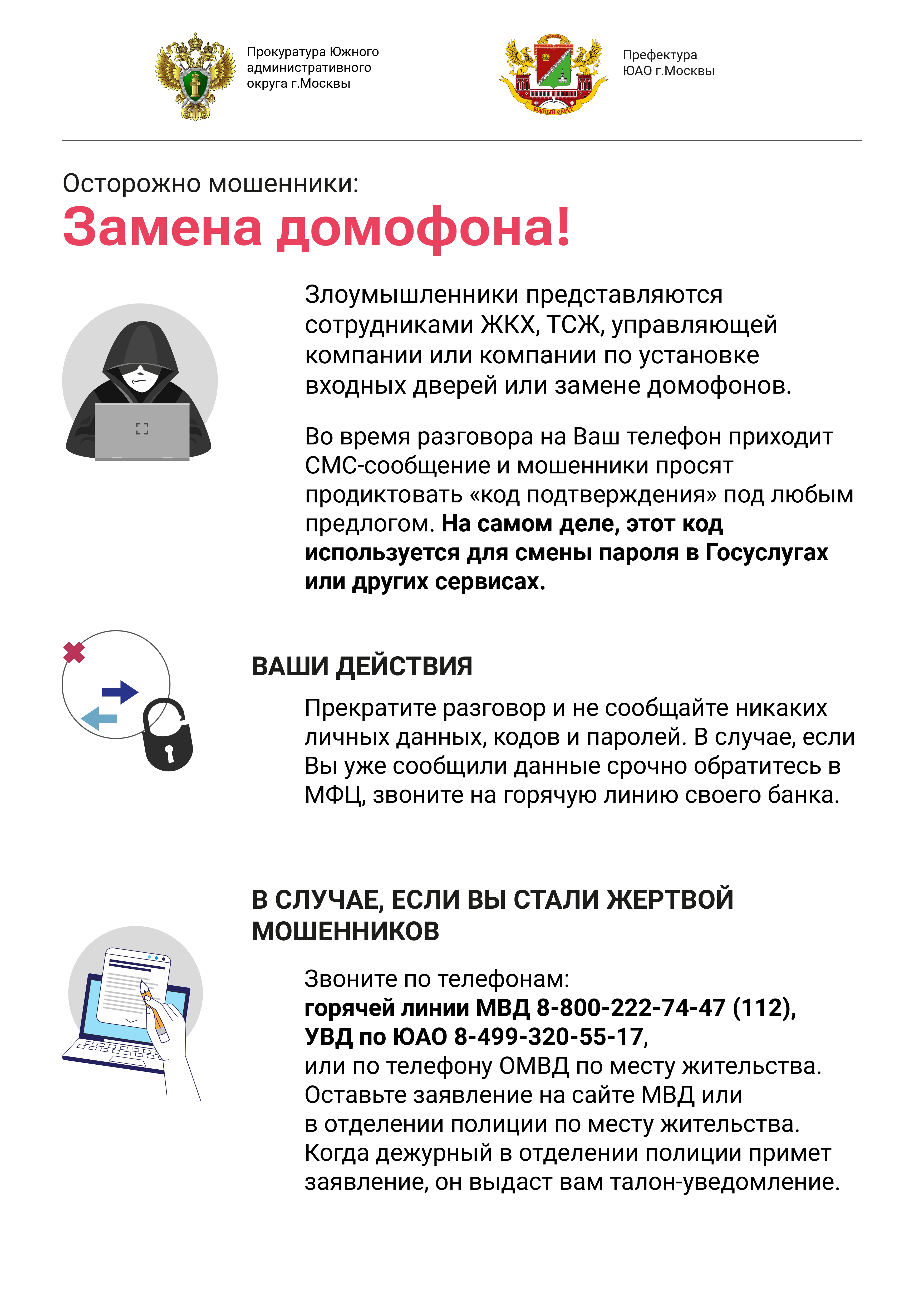 Прокуратура Южного административного округа г.Москвы

Префектура ЮАО г.Москвы

Осторожно мошенники:

Замена домофона!

Злоумышленники представляются сотрудниками ЖКХ, ТСЖ, управляющей компании или компании по установке входных дверей или замене домофонов.

Во время разговора на Ваш телефон приходит СМС-сообщение и мошенники просят продиктовать «код подтверждения» под любым предлогом. На самом деле, этот код используется для смены пароля в Госуслугах или других сервисах.

ВАШИ ДЕЙСТВИЯ

Прекратите разговор и не сообщайте никаких личных данных, кодов и паролей. В случае, если Вы уже сообщили данные срочно обратитесь в МФЦ, звоните на горячую линию своего банка.

В СЛУЧАЕ, ЕСЛИ ВЫ СТАЛИ ЖЕРТВОЙ МОШЕННИКОВ

Звоните по телефонам:
горячей линии МВД 8-800-222-74-47 (112),
УВД по ЮАО 8-499-320-55-17,
или по телефону ОМВД по месту жительства.
Оставьте заявление на сайте МВД или в отделении полиции по месту жительства.
Когда дежурный в отделении полиции примет заявление, он выдаст вам талон-уведомление.